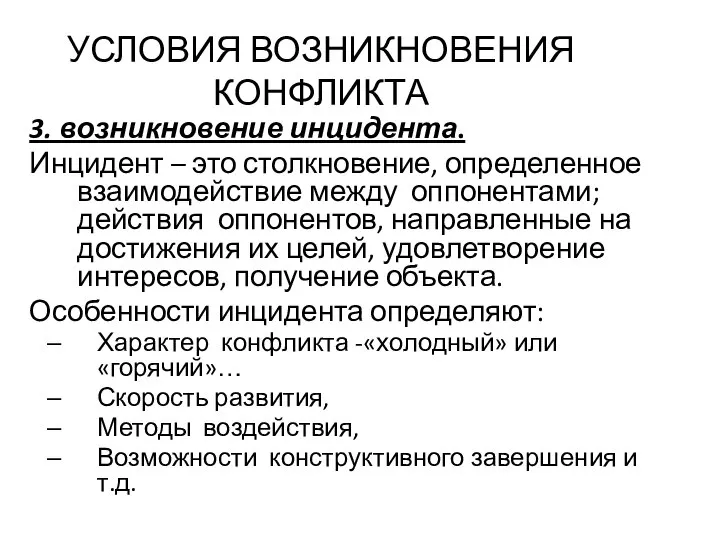 УСЛОВИЯ ВОЗНИКНОВЕНИЯ КОНФЛИКТА

3. возникновение инцидента.

Инцидент – это столкновение, определенное взаимодействие между оппонентами; действия оппонентов, направленные на достижения их целей, удовлетворение интересов, получение объекта.

Особенности инцидента определяют:

– Характер конфликта -«холодный» или «горячий»…
– Скорость развития,
– Методы воздействия,
– Возможности конструктивного завершения и т.д.